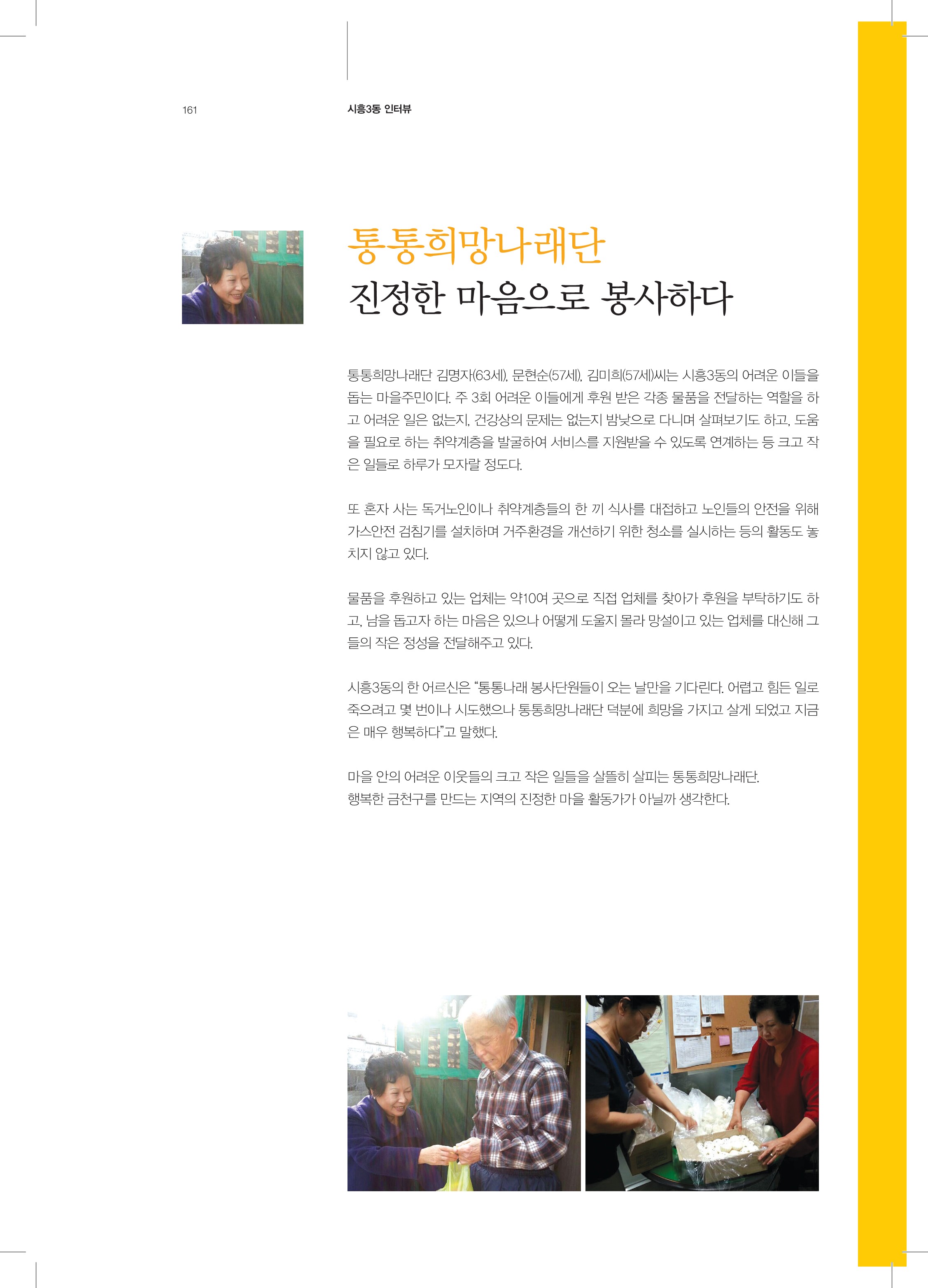 161 시흥3동 인터뷰

통통희망나래단
진정한 마음으로 봉사하다

통통희망나래단 김명자(63세), 문현순(57세), 김미희(57세)씨는 시흥3동의 어려운 이들을 돕는 마을주민이다. 주 3회 어려운 이들에게 후원 받은 각종 물품을 전달하는 역할을 하고 어려운 일은 없는지, 건강상의 문제는 없는지 밤낮으로 다니며 살펴보기도 하고, 도움을 필요로 하는 취약계층을 발굴하여 서비스를 지원받을 수 있도록 연계하는 등 크고 작은 일들로 하루가 모자랄 정도다.

또 혼자 사는 독거노인이나 취약계층들의 한 끼 식사를 대접하고 노인들의 안전을 위해 가스안전 검침기를 설치하며 거주환경을 개선하기 위한 청소를 실시하는 등의 활동도 놓치지 않고 있다.

물품을 후원하고 있는 업체는 약10여 곳으로 직접 업체를 찾아가 후원을 부탁하기도 하고, 남을 돕고자 하는 마음은 있으나 어떻게 도울지 몰라 망설이고 있는 업체를 대신해 그들의 작은 정성을 전달해주고 있다.

시흥3동의 한 어르신은 "통통나래 봉사단원들이 오는 날만을 기다린다. 어렵고 힘든 일로 죽으려고 몇 번이나 시도했으나 통통희망나래단 덕분에 희망을 가지고 살게 되었고 지금은 매우 행복하다"고 말했다.

마을 안의 어려운 이웃들의 크고 작은 일들을 살뜰히 살피는 통통희망나래단.
행복한 금천구를 만드는 지역의 진정한 마을 활동가가 아닐까 생각한다.